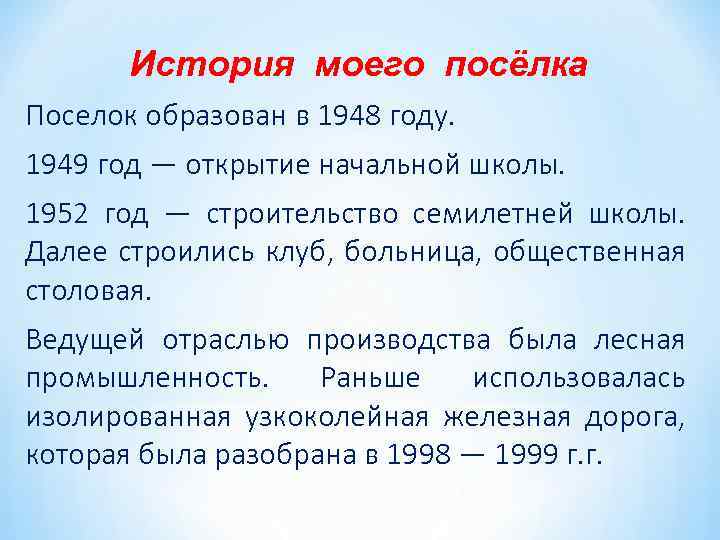 История моего посёлка

Поселок образован в 1948 году.

1949 год — открытие начальной школы.

1952 год — строительство семилетней школы. Далее строились клуб, больница, общественная столовая.

Ведущей отраслью производства была лесная промышленность. Раньше использовалась изолированная узкоколейная железная дорога, которая была разобрана в 1998 — 1999 г.г.